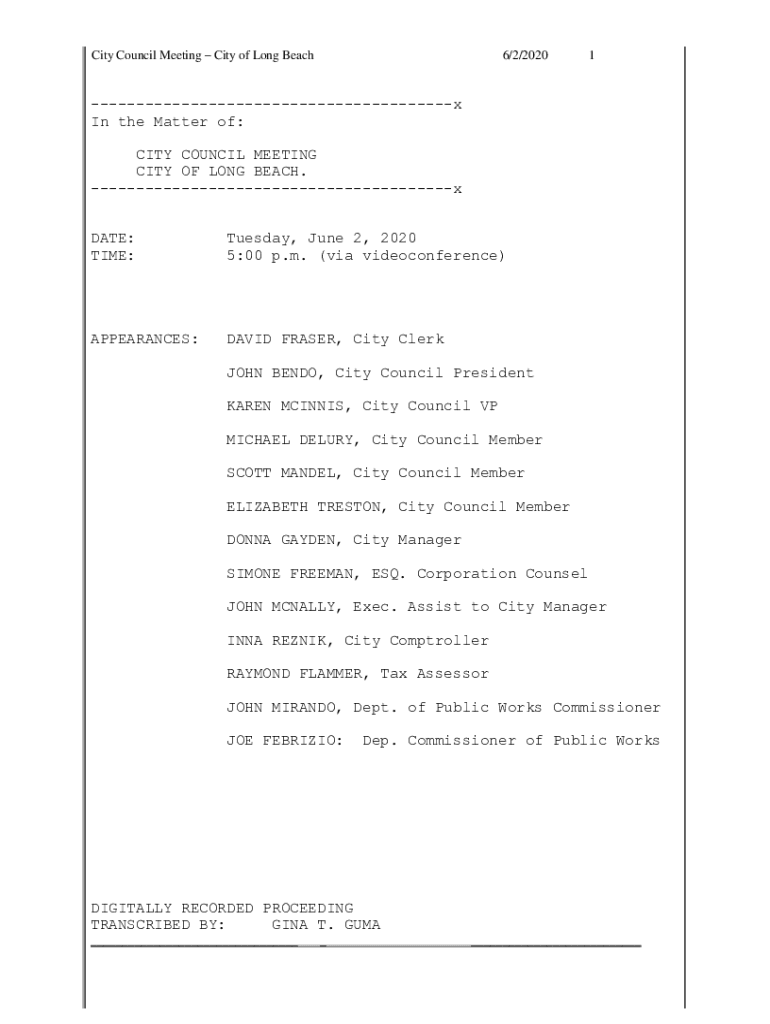 City Council Meeting – City of Long Beach 6/2/2020 1

----------------------------------------x
In the Matter of:

CITY COUNCIL MEETING
CITY OF LONG BEACH.
----------------------------------------x

DATE: Tuesday, June 2, 2020
TIME: 5:00 p.m. (via videoconference)

APPEARANCES: DAVID FRASER, City Clerk

JOHN BENDO, City Council President

KAREN MCINNIS, City Council VP

MICHAEL DELURY, City Council Member

SCOTT MANDEL, City Council Member

ELIZABETH TRESTON, City Council Member

DONNA GAYDEN, City Manager

SIMONE FREEMAN, ESQ. Corporation Counsel

JOHN MCNALLY, Exec. Assist to City Manager

INNA REZNIK, City Comptroller

RAYMOND FLAMMER, Tax Assessor

JOHN MIRANDO, Dept. of Public Works Commissioner

JOE FEBRIZIO: Dep. Commissioner of Public Works

DIGITALLY RECORDED PROCEEDING
TRANSCRIBED BY: GINA T. GUMA